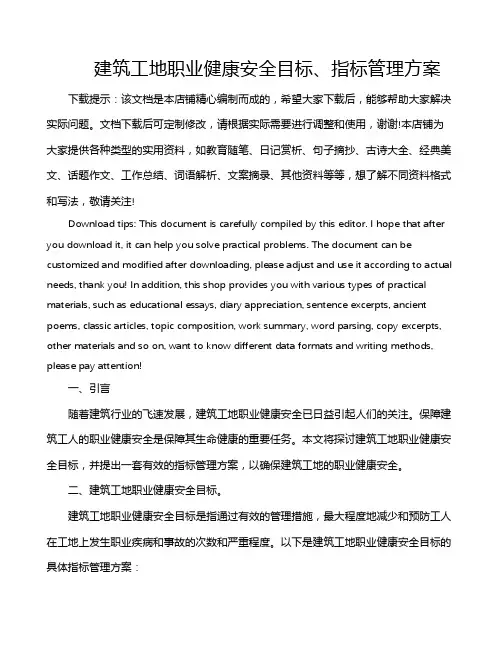 建筑工地职业健康安全目标、指标管理方案

下载提示：该文档是本店铺精心编制而成的，希望大家下载后，能够帮助大家解决实际问题。文档下载后可定制修改，请根据实际需要进行调整和使用，谢谢!本店铺为大家提供各种类型的实用资料，如教育随笔、日记赏析、句子摘抄、古诗大全、经典美文、话题作文、工作总结、词语解析、文案摘录、其他资料等等，想了解不同资料格式和写法，敬请关注!

Download tips: This document is carefully compiled by this editor. I hope that after you download it, it can help you solve practical problems. The document can be customized and modified after downloading, please adjust and use it according to actual needs, thank you! In addition, this shop provides you with various types of practical materials, such as educational essays, diary appreciation, sentence excerpts, ancient poems, classic articles, topic composition, work summary, word parsing, copy excerpts, other materials and so on, want to know different data formats and writing methods, please pay attention!

一、引言

随着建筑行业的飞速发展，建筑工地职业健康安全已日益引起人们的关注。保障建筑工人的职业健康安全是保障其生命健康的重要任务。本文将探讨建筑工地职业健康安全目标，并提出一套有效的指标管理方案，以确保建筑工地的职业健康安全。

二、建筑工地职业健康安全目标。

建筑工地职业健康安全目标是指通过有效的管理措施，最大程度地减少和预防工人在工地上发生职业疾病和事故的次数和严重程度。以下是建筑工地职业健康安全目标的具体指标管理方案：